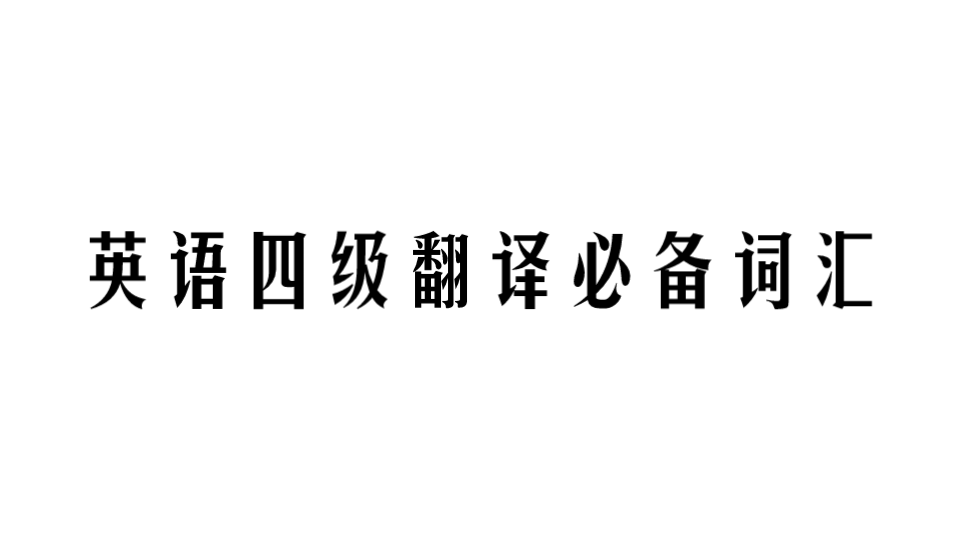 英语四级翻译必备词汇